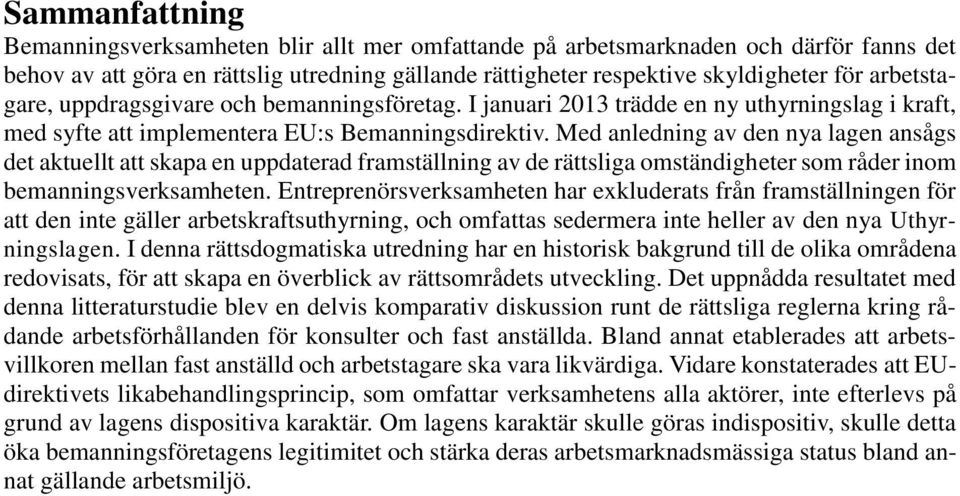 Sammanfattning

Bemanningsverksamheten blir allt mer omfattande på arbetsmarknaden och därför fanns det behov av att göra en rättslig utredning gällande rättigheter respektive skyldigheter för arbetstagare, uppdragsgivare och bemanningsföretag. I januari 2013 trädde en ny uthyrningslag i kraft, med syfte att implementera EU:s Bemanningsdirektiv. Med anledning av den nya lagen ansågs det aktuellt att skapa en uppdaterad framställning av de rättsliga omständigheter som råder inom bemanningsverksamheten. Entreprenörsverksamheten har exkluderats från framställningen för att den inte gäller arbetskraftsuthyrning, och omfattas sedermera inte heller av den nya Uthyrningslagen. I denna rättsdogmatiska utredning har en historisk bakgrund till de olika områdena redovisats, för att skapa en överblick av rättsområdets utveckling. Det uppnådda resultatet med denna litteraturstudie blev en delvis komparativ diskussion runt de rättsliga reglerna kring rådande arbetsförhållanden för konsulter och fast anställda. Bland annat etablerades att arbetsvillkoren mellan fast anställd och arbetstagare ska vara likvärdiga. Vidare konstaterades att EU-direktivets likabehandlingsprincip, som omfattar verksamhetens alla aktörer, inte efterlevs på grund av lagens dispositiva karaktär. Om lagens karaktär skulle göras indispositiv, skulle detta öka bemanningsföretagens legitimitet och stärka deras arbetsmarknadsmässiga status bland annat gällande arbetsmiljö.